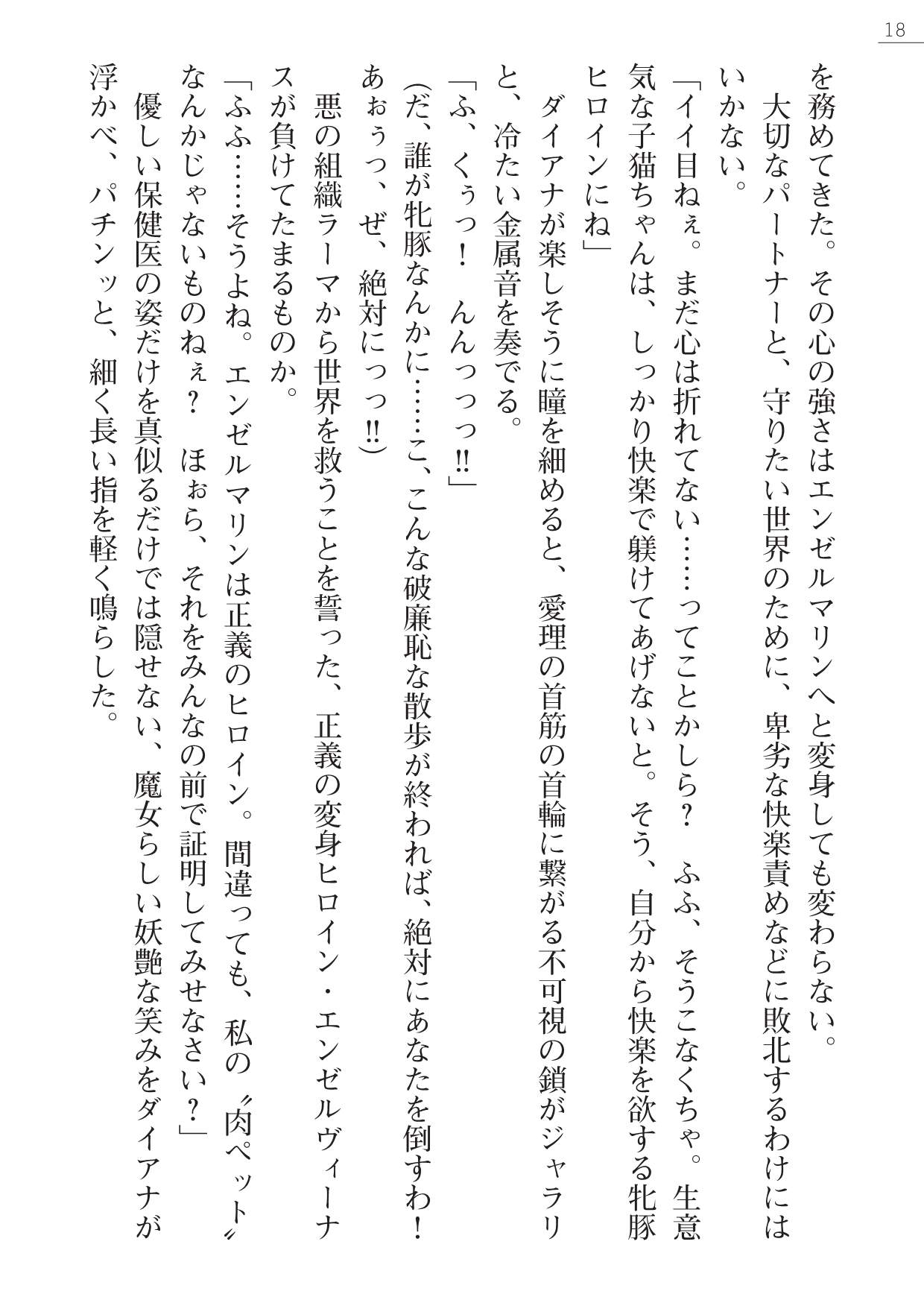 18

を務めてきた。その心の強さはエンゼルマリンへと変身しても変わらない。
大切なパートナーと、守りたい世界のために、卑劣な快楽責めなどに敗北するわけにはいかない。
「イイ目ねぇ。まだ心は折れてない……ってことかしら？　ふふ、そうこなくちゃ。生意気な子猫ちゃんは、しっかり快楽で躾けてあげないと。そう、自分から快楽を欲する牝豚ヒロインにね」
ダイアナが楽しそうに瞳を細めると、愛理の首筋の首輪に繋がる不可視の鎖がジャラリと、冷たい金属音を奏でる。
「ふ、くぅっ！　んんっっっ!!」
(だ、誰が牝豚なんかに……こ、こんな破廉恥な散歩が終われば、絶対にあなたを倒すわ！　あぉぅっ、ぜ、絶対にっっ!!)
悪の組織ラーマから世界を救うことを誓った、正義の変身ヒロイン・エンゼルヴィーナスが負けてたまるものか。
「ふふ……そうよね。エンゼルマリンは正義のヒロイン。間違っても、私の〝肉ペット〟なんかじゃないものねぇ？　ほぉら、それをみんなの前で証明してみせなさい？」
優しい保健医の姿だけを真似るだけでは隠せない、魔女らしい妖艶な笑みをダイアナが浮かべ、パチンッと、細く長い指を軽く鳴らした。